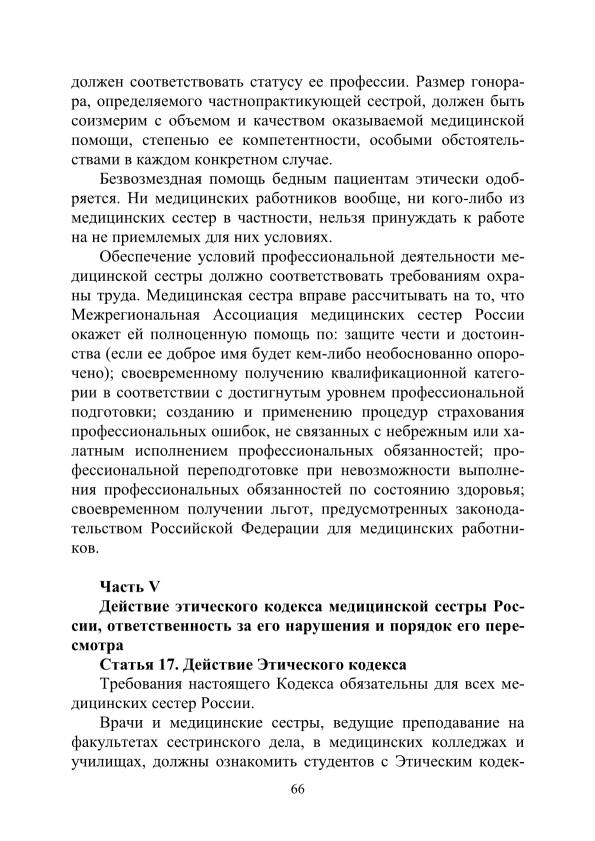 должен соответствовать статусу ее профессии. Размер гонорара, определяемого частнопрактикующей сестрой, должен быть соизмерим с объемом и качеством оказываемой медицинской помощи, степенью ее компетентности, особыми обстоятельствами в каждом конкретном случае.

Безвозмездная помощь бедным пациентам этически одобряется. Ни медицинских работников вообще, ни кого-либо из медицинских сестер в частности, нельзя принуждать к работе на не приемлемых для них условиях.

Обеспечение условий профессиональной деятельности медицинской сестры должно соответствовать требованиям охраны труда. Медицинская сестра вправе рассчитывать на то, что Межрегиональная Ассоциация медицинских сестер России окажет ей полноценную помощь по: защите чести и достоинства (если ее доброе имя будет кем-либо необоснованно опорочено); своевременному получению квалификационной категории в соответствии с достигнутым уровнем профессиональной подготовки; созданию и применению процедур страхования профессиональных ошибок, не связанных с небрежным или халатным исполнением профессиональных обязанностей; профессиональной переподготовке при невозможности выполнения профессиональных обязанностей по состоянию здоровья; своевременном получении льгот, предусмотренных законодательством Российской Федерации для медицинских работников.

Часть V
Действие этического кодекса медицинской сестры России, ответственность за его нарушения и порядок его пересмотра
Статья 17. Действие Этического кодекса

Требования настоящего Кодекса обязательны для всех медицинских сестер России.

Врачи и медицинские сестры, ведущие преподавание на факультетах сестринского дела, в медицинских колледжах и училищах, должны ознакомить студентов с Этическим кодек-

66